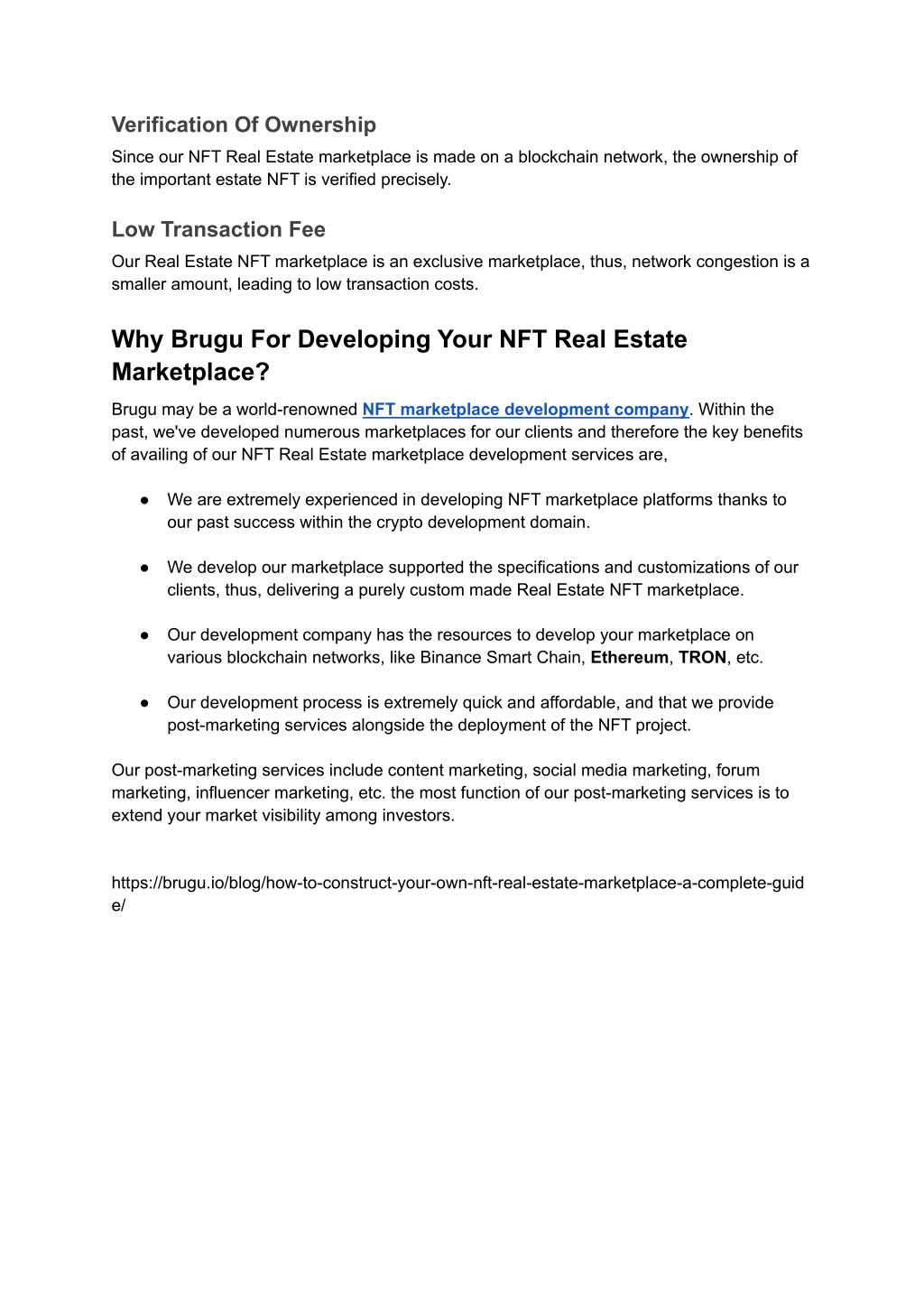 Verification Of Ownership
Since our NFT Real Estate marketplace is made on a blockchain network, the ownership of the important estate NFT is verified precisely.

Low Transaction Fee
Our Real Estate NFT marketplace is an exclusive marketplace, thus, network congestion is a smaller amount, leading to low transaction costs.

Why Brugu For Developing Your NFT Real Estate Marketplace?
Brugu may be a world-renowned NFT marketplace development company. Within the past, we've developed numerous marketplaces for our clients and therefore the key benefits of availing of our NFT Real Estate marketplace development services are,

● We are extremely experienced in developing NFT marketplace platforms thanks to our past success within the crypto development domain.

● We develop our marketplace supported the specifications and customizations of our clients, thus, delivering a purely custom made Real Estate NFT marketplace.

● Our development company has the resources to develop your marketplace on various blockchain networks, like Binance Smart Chain, Ethereum, TRON, etc.

● Our development process is extremely quick and affordable, and that we provide post-marketing services alongside the deployment of the NFT project.

Our post-marketing services include content marketing, social media marketing, forum marketing, influencer marketing, etc. the most function of our post-marketing services is to extend your market visibility among investors.

https://brugu.io/blog/how-to-construct-your-own-nft-real-estate-marketplace-a-complete-guide/